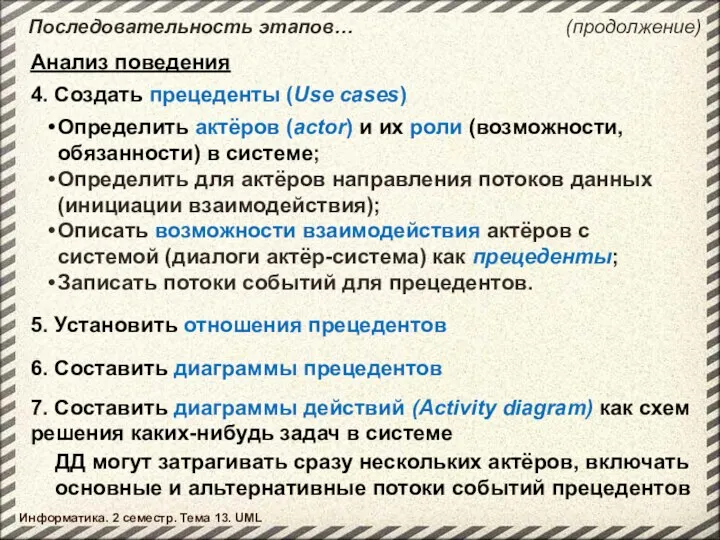 Последовательность этапов… (продолжение)

Анализ поведения

4. Создать прецеденты (Use cases)

•Определить актёров (actor) и их роли (возможности, обязанности) в системе;
•Определить для актёров направления потоков данных (инициации взаимодействия);
•Описать возможности взаимодействия актёров с системой (диалоги актёр-система) как прецеденты;
•Записать потоки событий для прецедентов.

5. Установить отношения прецедентов

6. Составить диаграммы прецедентов

7. Составить диаграммы действий (Activity diagram) как схем решения каких-нибудь задач в системе

ДД могут затрагивать сразу нескольких актёров, включать основные и альтернативные потоки событий прецедентов

Информатика. 2 семестр. Тема 13. UML